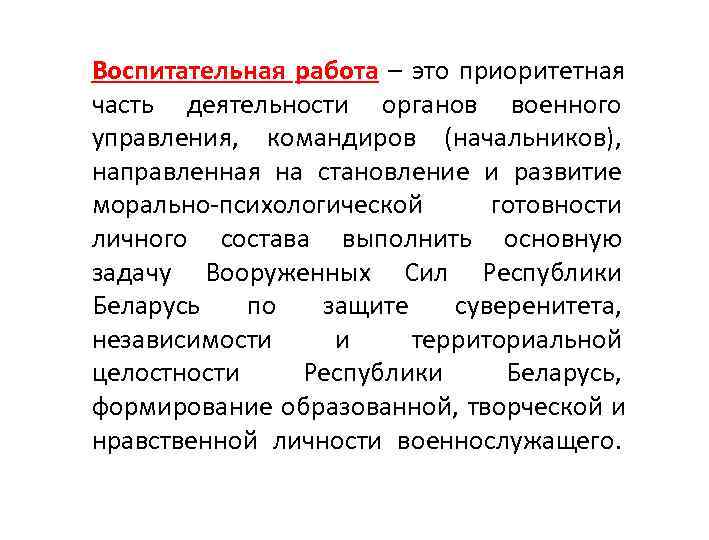 Воспитательная работа – это приоритетная часть деятельности органов военного управления, командиров (начальников), направленная на становление и развитие морально-психологической готовности личного состава выполнить основную задачу Вооруженных Сил Республики Беларусь по защите суверенитета, независимости и территориальной целостности Республики Беларусь, формирование образованной, творческой и нравственной личности военнослужащего.